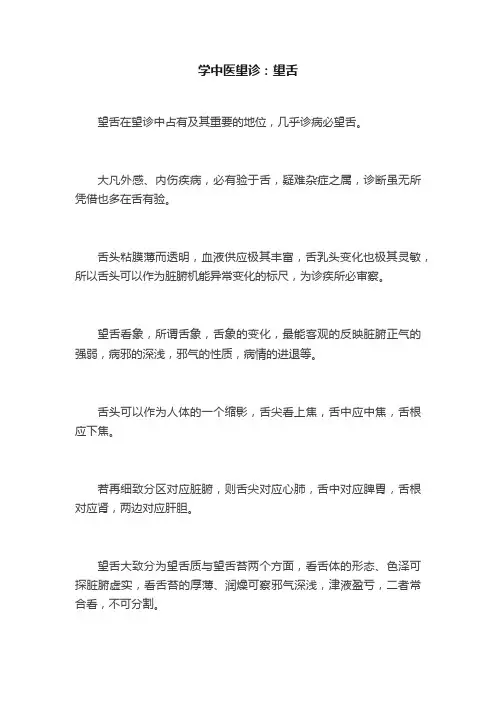 学中医望诊：望舌

望舌在望诊中占有及其重要的地位，几乎诊病必望舌。

大凡外感、内伤疾病，必有验于舌，疑难杂症之属，诊断虽无所凭借也多在舌有验。

舌头粘膜薄而透明，血液供应极其丰富，舌乳头变化也极其灵敏，所以舌头可以作为脏腑机能异常变化的标尺，为诊疾所必审察。

望舌看象，所谓舌象，舌象的变化，最能客观的反映脏腑正气的强弱，病邪的深浅，邪气的性质，病情的进退等。

舌头可以作为人体的一个缩影，舌尖看上焦，舌中应中焦，舌根应下焦。

若再细致分区对应脏腑，则舌尖对应心肺，舌中对应脾胃，舌根对应肾，两边对应肝胆。

望舌大致分为望舌质与望舌苔两个方面，看舌体的形态、色泽可探脏腑虚实，看舌苔的厚薄、润燥可察邪气深浅，津液盈亏，二者常合看，不可分割。